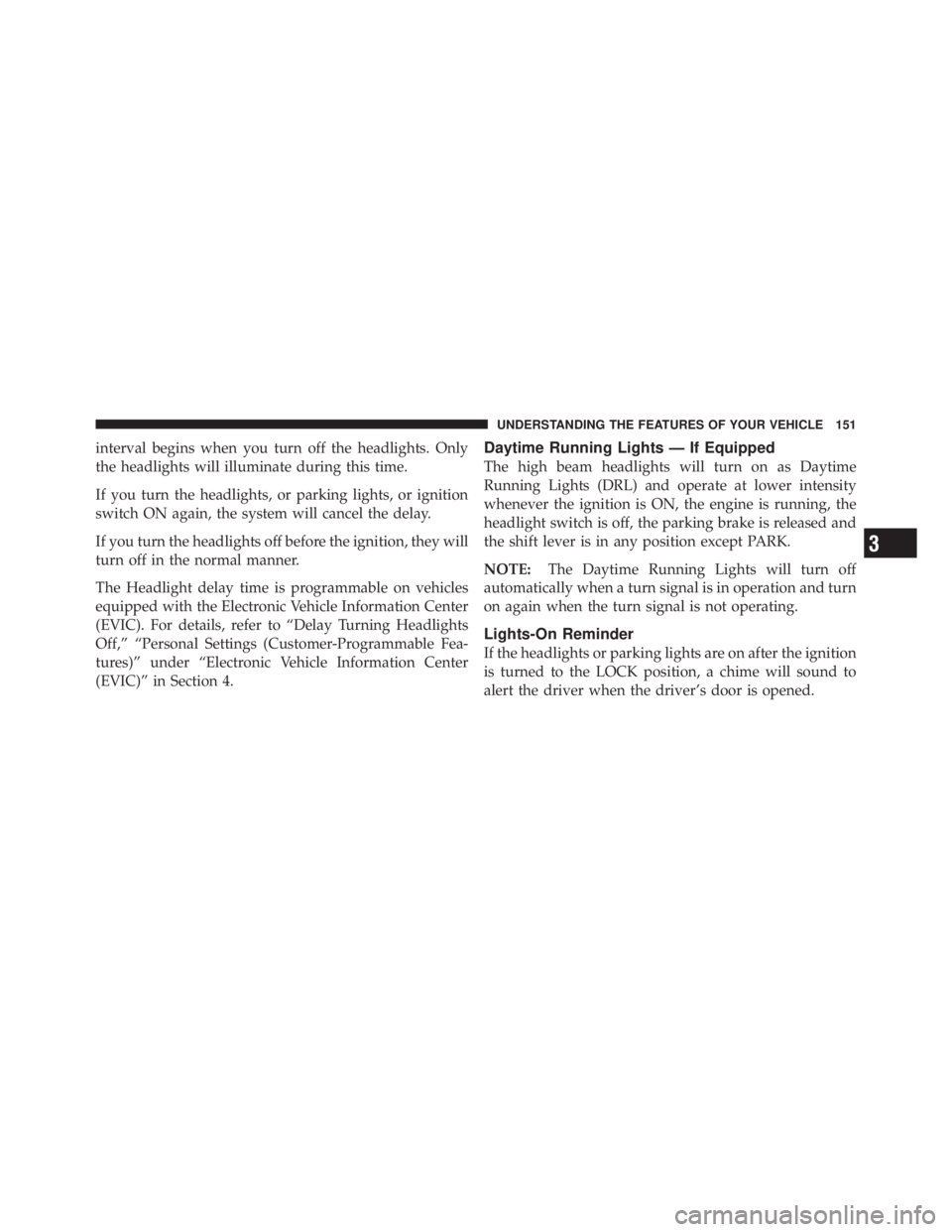 UNDERSTANDING THE FEATURES OF YOUR VEHICLE 151

interval begins when you turn off the headlights. Only the headlights will illuminate during this time.

If you turn the headlights, or parking lights, or ignition switch ON again, the system will cancel the delay.

If you turn the headlights off before the ignition, they will turn off in the normal manner.

The Headlight delay time is programmable on vehicles equipped with the Electronic Vehicle Information Center (EVIC). For details, refer to “Delay Turning Headlights Off,” “Personal Settings (Customer-Programmable Features)” under “Electronic Vehicle Information Center (EVIC)” in Section 4.

Daytime Running Lights — If Equipped

The high beam headlights will turn on as Daytime Running Lights (DRL) and operate at lower intensity whenever the ignition is ON, the engine is running, the headlight switch is off, the parking brake is released and the shift lever is in any position except PARK.

NOTE: The Daytime Running Lights will turn off automatically when a turn signal is in operation and turn on again when the turn signal is not operating.

Lights-On Reminder

If the headlights or parking lights are on after the ignition is turned to the LOCK position, a chime will sound to alert the driver when the driver’s door is opened.

3

carmanualsonline.info